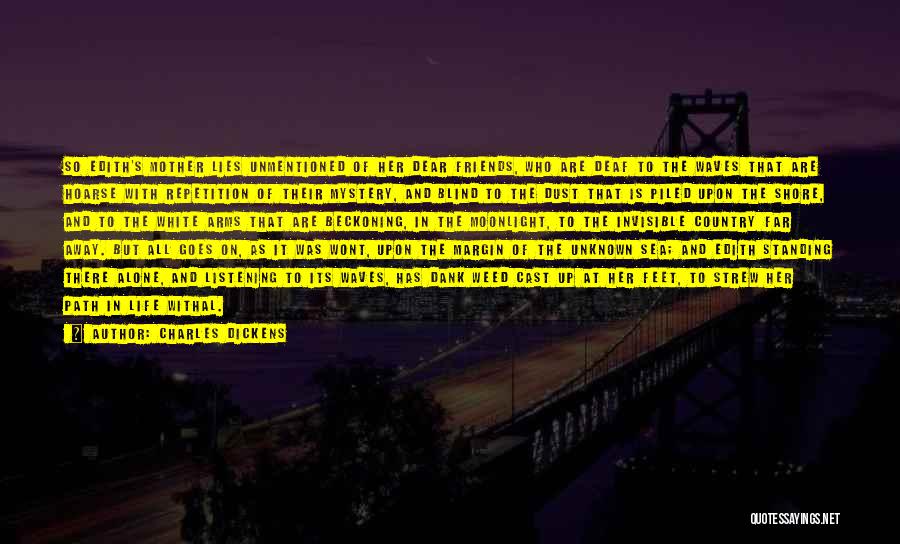 SO EDITH'S MOTHER LIES UNMENTIONED OF HER DEAR FRIENDS, WHO ARE DEAF TO THE WAVES THAT ARE HOARSE WITH REPETITION OF THEIR MYSTERY, AND BLIND TO THE DUST THAT IS PILED UPON THE SHORE, AND TO THE WHITE ARMS THAT ARE BECKONING, IN THE MOONLIGHT, TO THE INVISIBLE COUNTRY FAR AWAY. BUT ALL GOES ON, AS IT WAS WONT, UPON THE MARGIN OF THE UNKNOWN SEA; AND EDITH STANDING THERE ALONE, AND LISTENING TO ITS WAVES, HAS DANK WEED CAST UP AT HER FEET, TO STREW HER PATH IN LIFE WITHAL.

AUTHOR: CHARLES DICKENS

QUOTESSAYINGS.NET